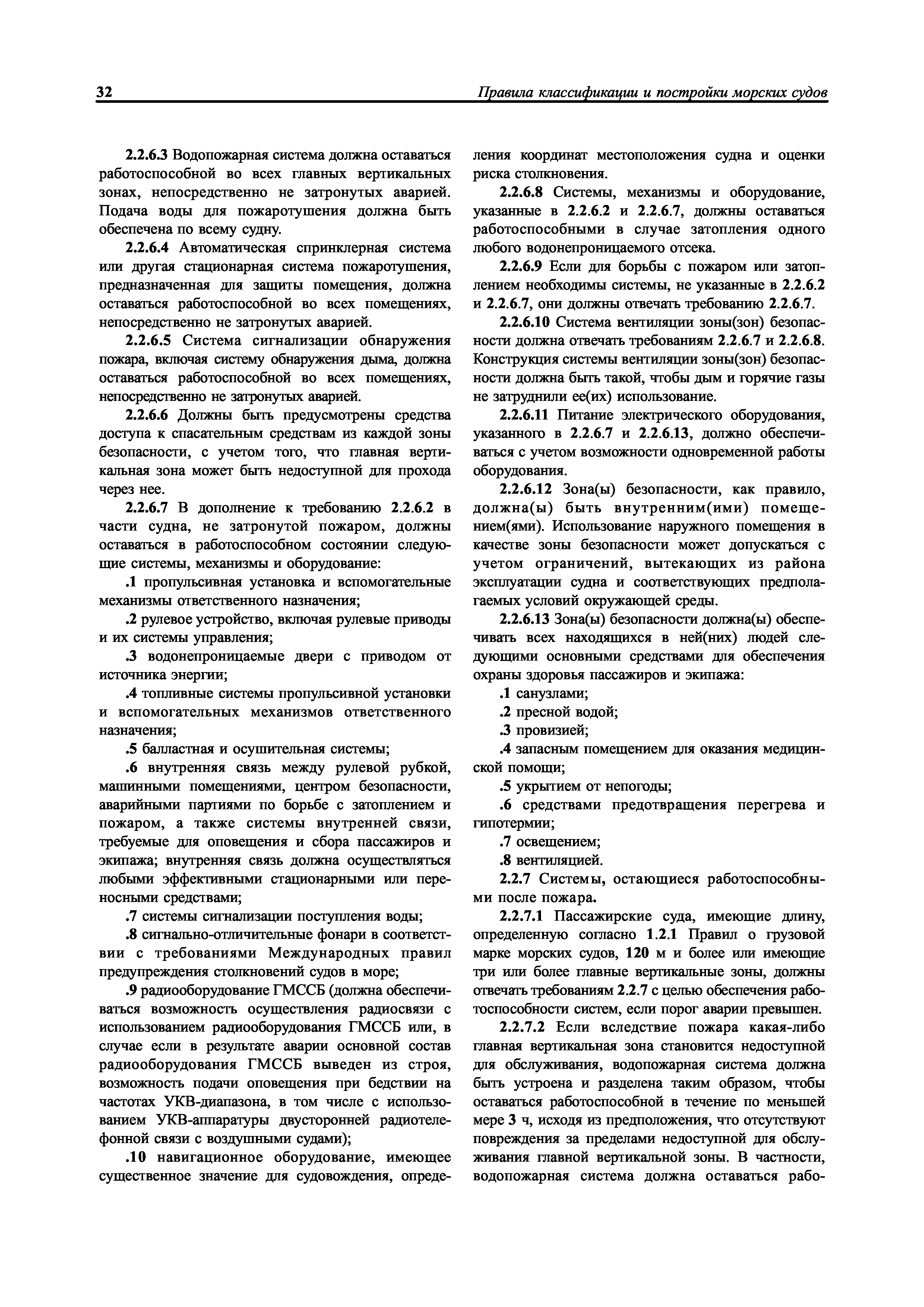 32 Правила классификации и постройки морских судов

2.2.6.3 Водопожарная система должна оставаться работоспособной во всех главных вертикальных зонах, непосредственно не затронутых аварией. Подача воды для пожаротушения должна быть обеспечена по всему судну.

2.2.6.4 Автоматическая спринклерная система или другая стационарная система пожаротушения, предназначенная для защиты помещения, должна оставаться работоспособной во всех помещениях, непосредственно не затронутых аварией.

2.2.6.5 Система сигнализации обнаружения пожара, включая систему обнаружения дыма, должна оставаться работоспособной во всех помещениях, непосредственно не затронутых аварией.

2.2.6.6 Должны быть предусмотрены средства доступа к спасательным средствам из каждой зоны безопасности, с учетом того, что главная вертикальная зона может быть недоступной для прохода через нее.

2.2.6.7 В дополнение к требованию 2.2.6.2 в части судна, не затронутой пожаром, должны оставаться в работоспособном состоянии следующие системы, механизмы и оборудование:

.1 пропульсивная установка и вспомогательные механизмы ответственного назначения;

.2 рулевое устройство, включая рулевые приводы и их системы управления;

.3 водонепроницаемые двери с приводом от источника энергии;

.4 топливные системы пропульсивной установки и вспомогательных механизмов ответственного назначения;

.5 балластная и осушительная системы;

.6 внутренняя связь между рулевой рубкой, машинными помещениями, центром безопасности, аварийными партиями по борьбе с затоплением и пожаром, а также системы внутренней связи, требуемые для оповещения и сбора пассажиров и экипажа; внутренняя связь должна осуществляться любыми эффективными стационарными или переносными средствами;

.7 системы сигнализации поступления воды;

.8 сигнально-отличительные фонари в соответствии с требованиями Международных правил предупреждения столкновений судов в море;

.9 радиооборудование ГМССБ (должна обеспечиваться возможность осуществления радиосвязи с использованием радиооборудования ГМССБ или, в случае если в результате аварии основной состав радиооборудования ГМССБ выведен из строя, возможность подачи оповещения при бедствии на частотах УКВ-диапазона, в том числе с использованием УКВ-аппаратуры двусторонней радиотелефонной связи с воздушными судами);

.10 навигационное оборудование, имеющее существенное значение для судовождения, определения координат местоположения судна и оценки риска столкновения.

2.2.6.8 Системы, механизмы и оборудование, указанные в 2.2.6.2 и 2.2.6.7, должны оставаться работоспособными в случае затопления одного любого водонепроницаемого отсека.

2.2.6.9 Если для борьбы с пожаром или затоплением необходимы системы, не указанные в 2.2.6.2 и 2.2.6.7, они должны отвечать требованию 2.2.6.7.

2.2.6.10 Система вентиляции зоны(зон) безопасности должна отвечать требованиям 2.2.6.7 и 2.2.6.8. Конструкция системы вентиляции зоны(зон) безопасности должна быть такой, чтобы дым и горячие газы не затруднили ее(их) использование.

2.2.6.11 Питание электрического оборудования, указанного в 2.2.6.7 и 2.2.6.13, должно обеспечиваться с учетом возможности одновременной работы оборудования.

2.2.6.12 Зона(ы) безопасности, как правило, должна(ы) быть внутренним(ими) помещением(ями). Использование наружного помещения в качестве зоны безопасности может допускаться с учетом ограничений, вытекающих из района эксплуатации судна и соответствующих предполагаемых условий окружающей среды.

2.2.6.13 Зона(ы) безопасности должна(ы) обеспечивать всех находящихся в ней(них) людей следующими основными средствами для обеспечения охраны здоровья пассажиров и экипажа:

.1 санузлами;

.2 пресной водой;

.3 провизией;

.4 запасным помещением для оказания медицинской помощи;

.5 укрытием от непогоды;

.6 средствами предотвращения перегрева и гипотермии;

.7 освещением;

.8 вентиляцией.

2.2.7 Системы, остающиеся работоспособными после пожара.

2.2.7.1 Пассажирские суда, имеющие длину, определенную согласно 1.2.1 Правил о грузовой марке морских судов, 120 м и более или имеющие три или более главные вертикальные зоны, должны отвечать требованиям 2.2.7 с целью обеспечения работоспособности систем, если порог аварии превышен.

2.2.7.2 Если вследствие пожара какая-либо главная вертикальная зона становится недоступной для обслуживания, водопожарная система должна быть устроена и разделена таким образом, чтобы оставаться работоспособной в течение по меньшей мере 3 ч, исходя из предположения, что отсутствуют повреждения за пределами недоступной для обслуживания главной вертикальной зоны. В частности, водопожарная система должна оставаться рабо-